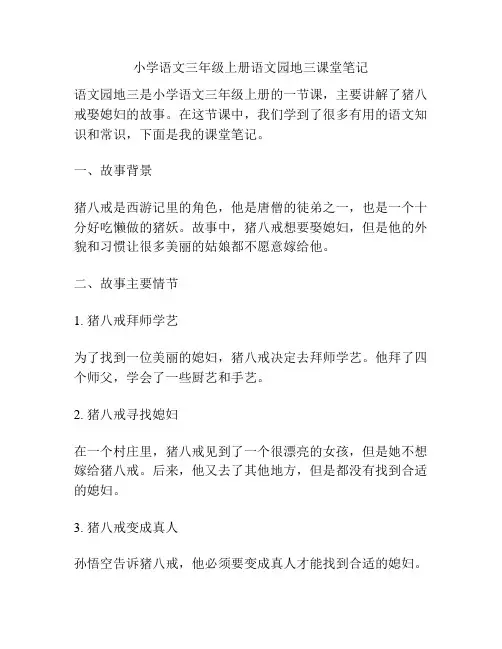 小学语文三年级上册语文园地三课堂笔记

语文园地三是小学语文三年级上册的一节课，主要讲解了猪八戒娶媳妇的故事。在这节课中，我们学到了很多有用的语文知识和常识，下面是我的课堂笔记。

一、故事背景

猪八戒是西游记里的角色，他是唐僧的徒弟之一，也是一个十分好吃懒做的猪妖。故事中，猪八戒想要娶媳妇，但是他的外貌和习惯让很多美丽的姑娘都不愿意嫁给他。

二、故事主要情节

1. 猪八戒拜师学艺

为了找到一位美丽的媳妇，猪八戒决定去拜师学艺。他拜了四个师父，学会了一些厨艺和手艺。

2. 猪八戒寻找媳妇

在一个村庄里，猪八戒见到了一个很漂亮的女孩，但是她不想嫁给猪八戒。后来，他又去了其他地方，但是都没有找到合适的媳妇。

3. 猪八戒变成真人

孙悟空告诉猪八戒，他必须要变成真人才能找到合适的媳妇。